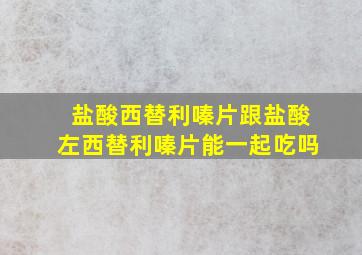 盐酸西替利嗪片跟盐酸左西替利嗪片能一起吃吗